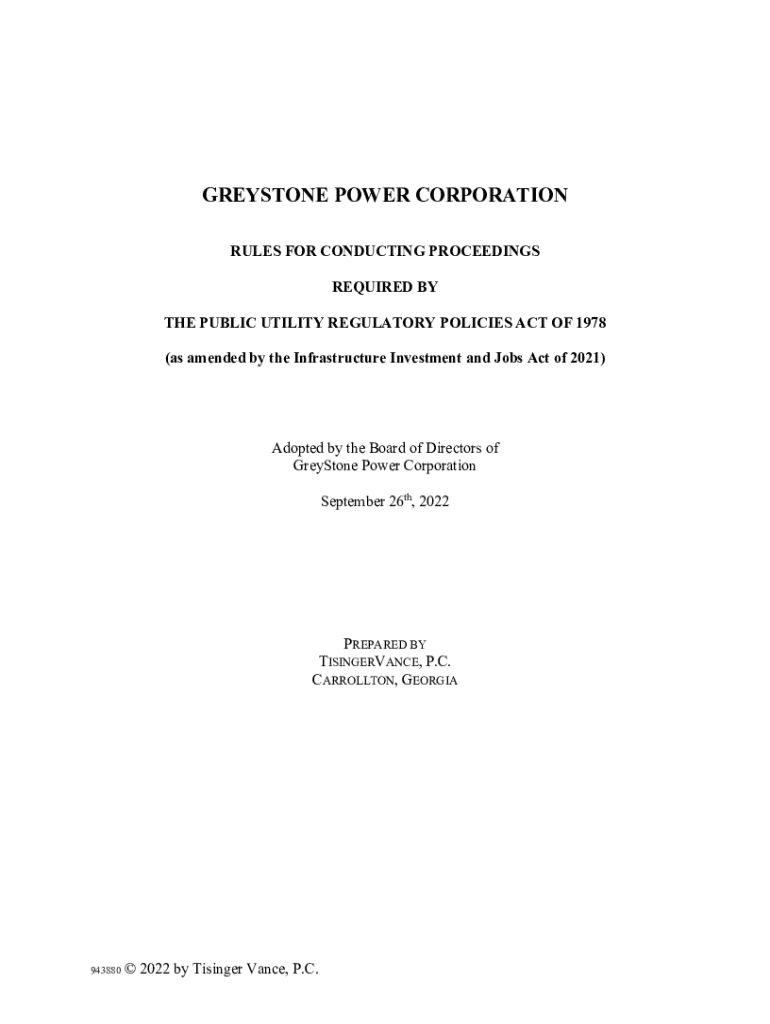 GREYSTONE POWER CORPORATION

RULES FOR CONDUCTING PROCEEDINGS

REQUIRED BY

THE PUBLIC UTILITY REGULATORY POLICIES ACT OF 1978

(as amended by the Infrastructure Investment and Jobs Act of 2021)

Adopted by the Board of Directors of GreyStone Power Corporation

September 26$^{th}$, 2022

PREPARED BY
TISINGERVANCE, P.C.
CARROLLTON, GEORGIA

943880 © 2022 by Tisinger Vance, P.C.